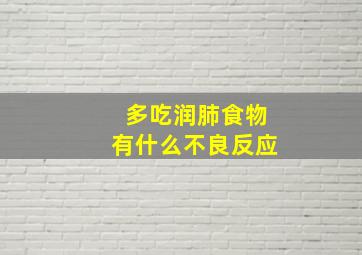 多吃润肺食物
有什么不良反应